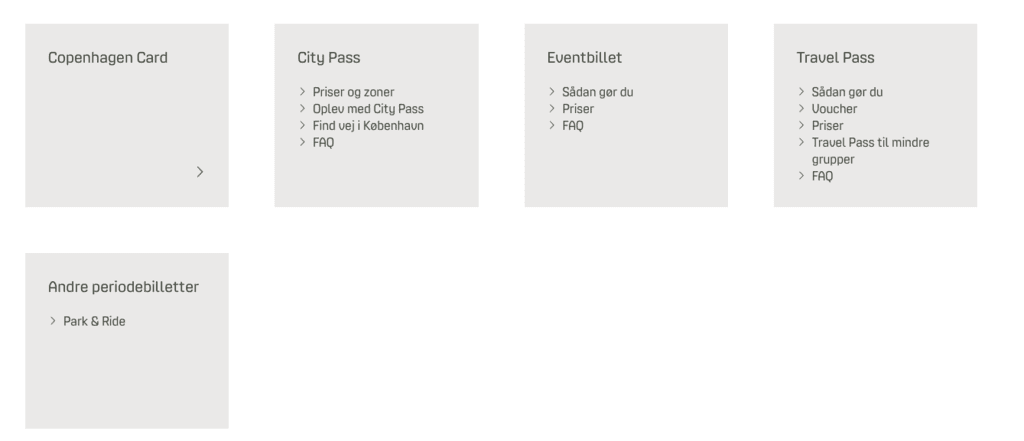 Copenhagen Card

>

City Pass

> Priser og zoner
> Oplev med City Pass
> Find vej i København
> FAQ

Eventbillet

> Sådan gør du
> Priser
> FAQ

Travel Pass

> Sådan gør du
> Voucher
> Priser
> Travel Pass til mindre grupper
> FAQ

Andre periodebilletter

> Park & Ride